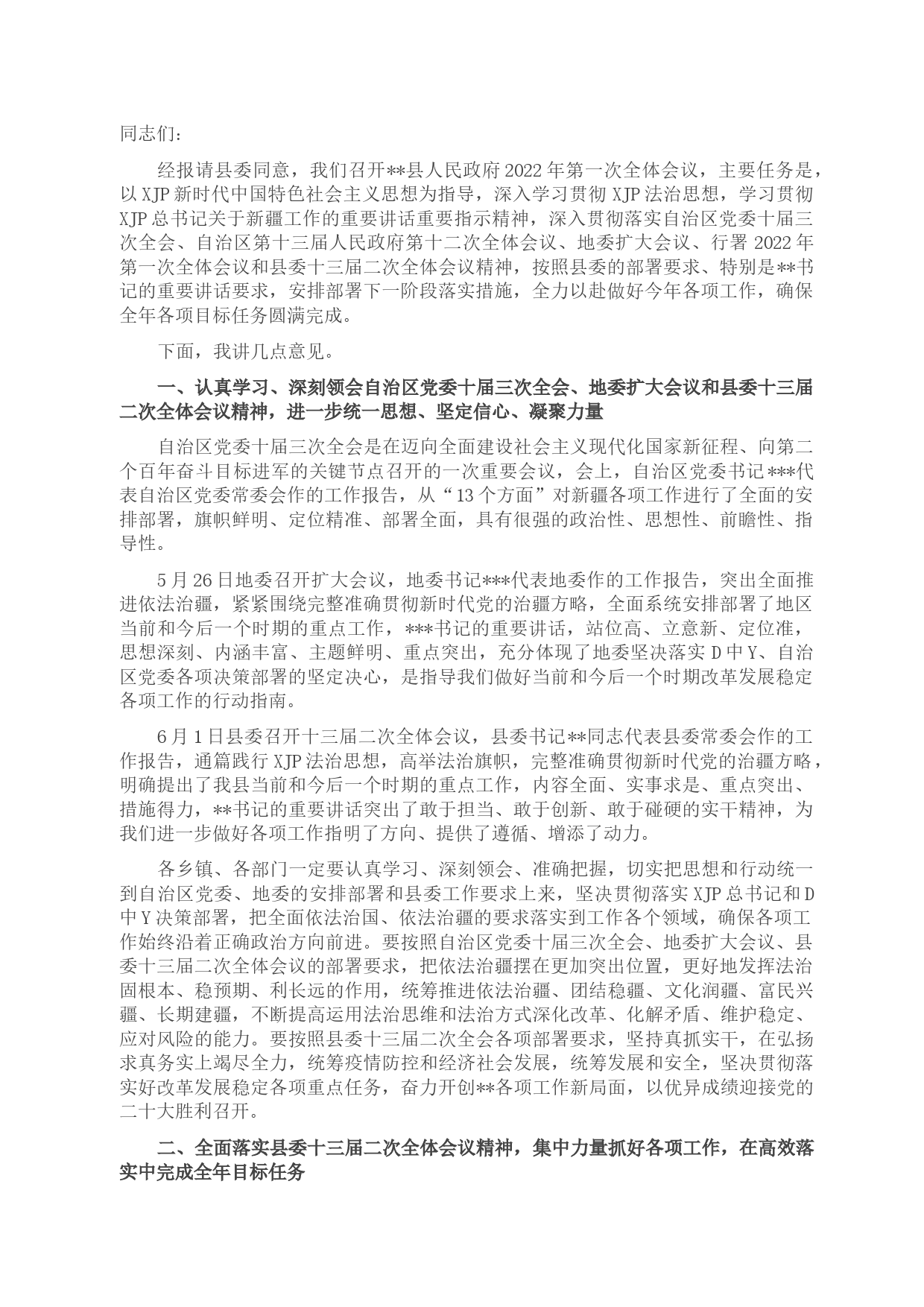 同志们：

经报请县委同意，我们召开**县人民政府2022年第一次全体会议，主要任务是，以XJP新时代中国特色社会主义思想为指导，深入学习贯彻XJP法治思想，学习贯彻XJP总书记关于新疆工作的重要讲话重要指示精神，深入贯彻落实自治区党委十届三次全会、自治区第十三届人民政府第十二次全体会议、地委扩大会议、行署2022年第一次全体会议和县委十三届二次全体会议精神，按照县委的部署要求、特别是**书记的重要讲话要求，安排部署下一阶段落实措施，全力以赴做好今年各项工作，确保全年各项目标任务圆满完成。

下面，我讲几点意见。

一、认真学习、深刻领会自治区党委十届三次全会、地委扩大会议和县委十三届二次全体会议精神，进一步统一思想、坚定信心、凝聚力量

自治区党委十届三次全会是在迈向全面建设社会主义现代化国家新征程、向第二个百年奋斗目标进军的关键节点召开的一次重要会议，会上，自治区党委书记***代表自治区党委常委会作的工作报告，从“13个方面”对新疆各项工作进行了全面的安排部署，旗帜鲜明、定位精准、部署全面，具有很强的政治性、思想性、前瞻性、指导性。

5月26日地委召开扩大会议，地委书记***代表地委作的工作报告，突出全面推进依法治疆，紧紧围绕完整准确贯彻新时代党的治疆方略，全面系统安排部署了地区当前和今后一个时期的重点工作，***书记的重要讲话，站位高、立意新、定位准，思想深刻、内涵丰富、主题鲜明、重点突出，充分体现了地委坚决落实D中Y、自治区党委各项决策部署的坚定决心，是指导我们做好当前和今后一个时期改革发展稳定各项工作的行动指南。

6月1日县委召开十三届二次全体会议，县委书记**同志代表县委常委会作的工作报告，通篇践行XJP法治思想，高举法治旗帜，完整准确贯彻新时代党的治疆方略，明确提出了我县当前和今后一个时期的重点工作，内容全面、实事求是、重点突出、措施得力，**书记的重要讲话突出了敢于担当、敢于创新、敢于碰硬的实干精神，为我们进一步做好各项工作指明了方向、提供了遵循、增添了动力。

各乡镇、各部门一定要认真学习、深刻领会、准确把握，切实把思想和行动统一到自治区党委、地委的安排部署和县委工作要求上来，坚决贯彻落实XJP总书记和D中Y决策部署，把全面依法治国、依法治疆的要求落实到工作各个领域，确保各项工作始终沿着正确政治方向前进。要按照自治区党委十届三次全会、地委扩大会议、县委十三届二次全体会议的部署要求，把依法治疆摆在更加突出位置，更好地发挥法治固根本、稳预期、利长远的作用，统筹推进依法治疆、团结稳疆、文化润疆、富民兴疆、长期建疆，不断提高运用法治思维和法治方式深化改革、化解矛盾、维护稳定、应对风险的能力。要按照县委十三届二次全会各项部署要求，坚持真抓实干，在弘扬求真务实上竭尽全力，统筹疫情防控和经济社会发展，统筹发展和安全，坚决贯彻落实好改革发展稳定各项重点任务，奋力开创**各项工作新局面，以优异成绩迎接党的二十大胜利召开。

二、全面落实县委十三届二次全体会议精神，集中力量抓好各项工作，在高效落实中完成全年目标任务